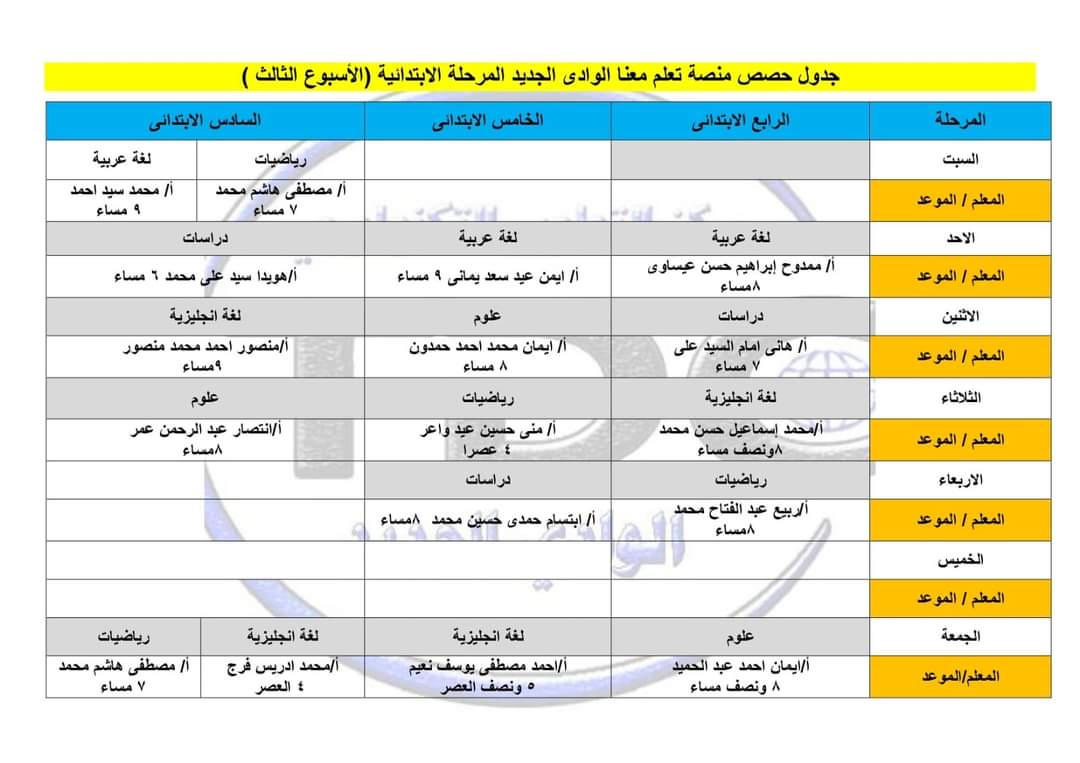 جدول حصص منصة تعلم معنا الوادى الجديد المرحلة الابتدائية (الأسبوع الثالث )

| المرحلة | الرابع الابتدائى | الخامس الابتدائى | السادس الابتدائى | |
|---|---|---|---|---|
| السبت | | | رياضيات | لغة عربية |
| المعلم / الموعد | | | أ/ مصطفى هاشم محمد ٧ مساء | أ/ محمد سيد احمد ٩ مساء |
| الاحد | لغة عربية | لغة عربية | دراسات | |
| المعلم / الموعد | أ/ ممدوح إبراهيم حسن عيساوى ٨مساء | أ/ ايمن عيد سعد يمانى ٩ مساء | أ/هويدا سيد على محمد ٦ مساء | |
| الاثنين | دراسات | علوم | لغة انجليزية | |
| المعلم / الموعد | أ/ هانى امام السيد على ٧ مساء | أ/ ايمان محمد احمد حمدون ٨ مساء | أ/منصور احمد محمد منصور ٩مساء | |
| الثلاثاء | لغة انجليزية | رياضيات | علوم | |
| المعلم / الموعد | أ/محمد إسماعيل حسن محمد ٨ونصف مساء | أ/ منى حسين عيد واعر ٤ عصرا | أ/انتصار عبد الرحمن عمر ٨مساء | |
| الاربعاء | رياضيات | دراسات | | |
| المعلم / الموعد | أ/ربيع عبد الفتاح محمد ٨مساء | أ/ ابتسام حمدى حسين محمد ٨مساء | | |
| الخميس | | | | |
| المعلم / الموعد | | | | |
| الجمعة | علوم | لغة انجليزية | لغة انجليزية | رياضيات |
| المعلم/الموعد | أ/ايمان احمد عبد الحميد ٨ ونصف مساء | أ/احمد مصطفى يوسف نعيم ٥ ونصف العصر | أ/محمد ادريس فرج ٤ العصر | أ/ مصطفى هاشم محمد ٧ مساء |